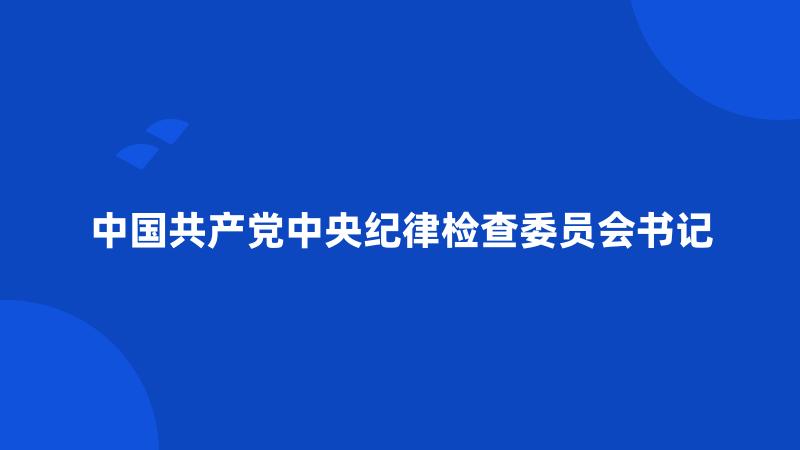 中国共产党中央纪律检查委员会书记